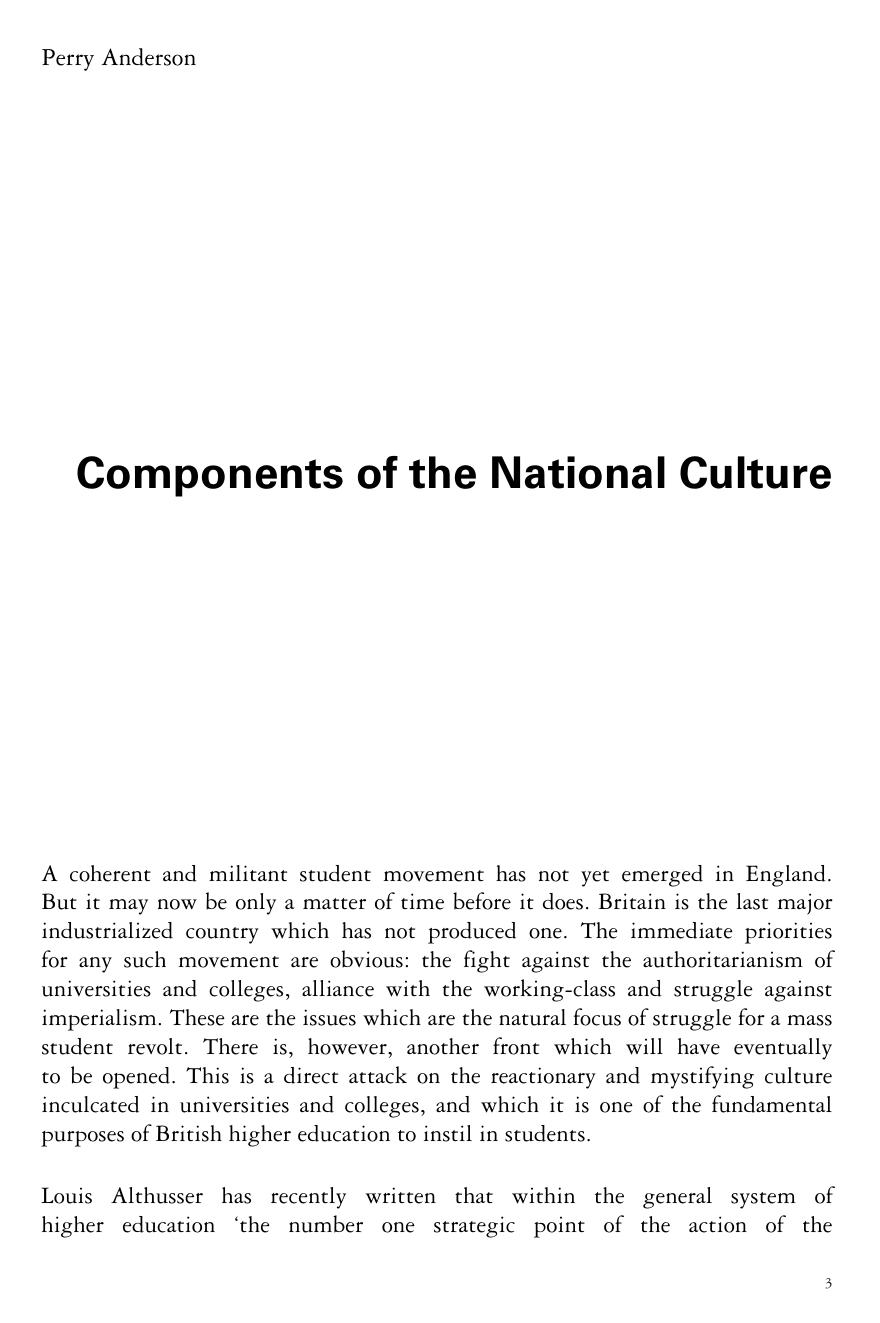 Perry Anderson

Components of the National Culture

A coherent and militant student movement has not yet emerged in England. But it may now be only a matter of time before it does. Britain is the last major industrialized country which has not produced one. The immediate priorities for any such movement are obvious: the fight against the authoritarianism of universities and colleges, alliance with the working-class and struggle against imperialism. These are the issues which are the natural focus of struggle for a mass student revolt. There is, however, another front which will have eventually to be opened. This is a direct attack on the reactionary and mystifying culture inculcated in universities and colleges, and which it is one of the fundamental purposes of British higher education to instil in students.

Louis Althusser has recently written that within the general system of higher education 'the number one strategic point of the action of the

3